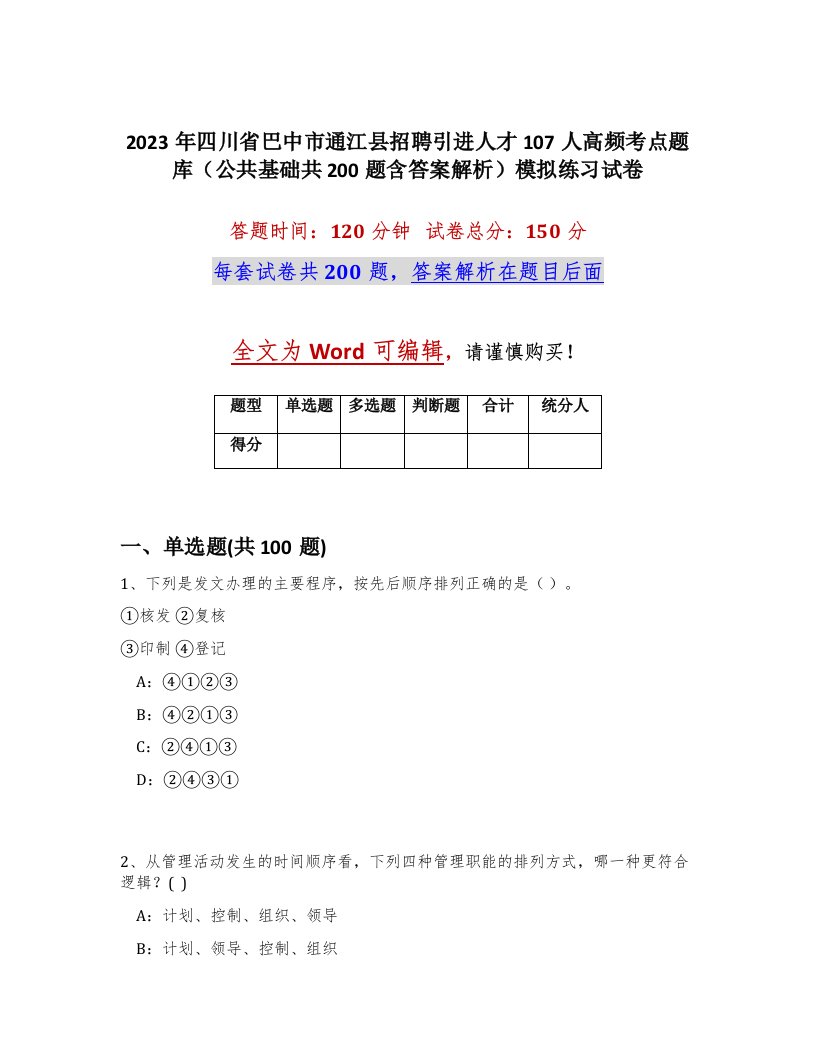 2023 年四川省巴中市通江县招聘引进人才 107 人高频考点题库（公共基础共 200 题含答案解析）模拟练习试卷

答题时间：120 分钟　试卷总分：150 分

每套试卷共 200 题，答案解析在题目后面

全文为 Word 可编辑，请谨慎购买！

| 题型 | 单选题 | 多选题 | 判断题 | 合计 | 统分人 |
|---|---|---|---|---|---|
| 得分 | | | | | |

一、单选题(共 100 题)

1、下列是发文办理的主要程序，按先后顺序排列正确的是（ ）。

①核发 ②复核

③印制 ④登记

A：④①②③

B：④②①③

C：②④①③

D：②④③①

2、从管理活动发生的时间顺序看，下列四种管理职能的排列方式，哪一种更符合逻辑？( )

A：计划、控制、组织、领导

B：计划、领导、控制、组织